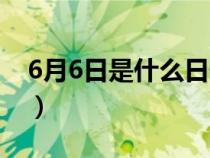 6月6日是什么日
）